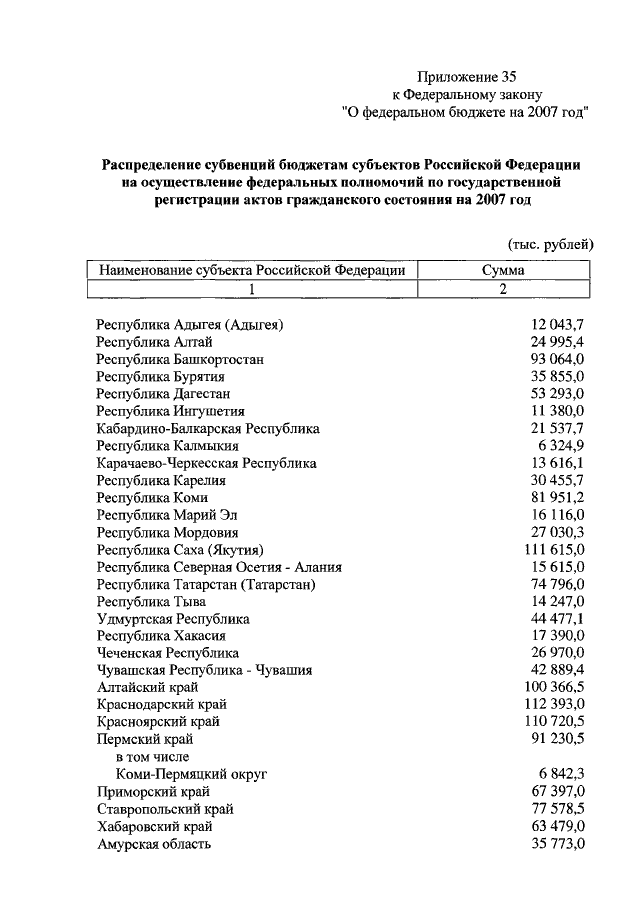 Приложение 35
к Федеральному закону
"О федеральном бюджете на 2007 год"

Распределение субвенций бюджетам субъектов Российской Федерации на осуществление федеральных полномочий по государственной регистрации актов гражданского состояния на 2007 год

(тыс. рублей)

| Наименование субъекта Российской Федерации | Сумма |
|---|---|
| 1 | 2 |
| Республика Адыгея (Адыгея) | 12 043,7 |
| Республика Алтай | 24 995,4 |
| Республика Башкортостан | 93 064,0 |
| Республика Бурятия | 35 855,0 |
| Республика Дагестан | 53 293,0 |
| Республика Ингушетия | 11 380,0 |
| Кабардино-Балкарская Республика | 21 537,7 |
| Республика Калмыкия | 6 324,9 |
| Карачаево-Черкесская Республика | 13 616,1 |
| Республика Карелия | 30 455,7 |
| Республика Коми | 81 951,2 |
| Республика Марий Эл | 16 116,0 |
| Республика Мордовия | 27 030,3 |
| Республика Саха (Якутия) | 111 615,0 |
| Республика Северная Осетия - Алания | 15 615,0 |
| Республика Татарстан (Татарстан) | 74 796,0 |
| Республика Тыва | 14 247,0 |
| Удмуртская Республика | 44 477,1 |
| Республика Хакасия | 17 390,0 |
| Чеченская Республика | 26 970,0 |
| Чувашская Республика - Чувашия | 42 889,4 |
| Алтайский край | 100 366,5 |
| Краснодарский край | 112 393,0 |
| Красноярский край | 110 720,5 |
| Пермский край | 91 230,5 |
| в том числе | |
| Коми-Пермяцкий округ | 6 842,3 |
| Приморский край | 67 397,0 |
| Ставропольский край | 77 578,5 |
| Хабаровский край | 63 479,0 |
| Амурская область | 35 773,0 |